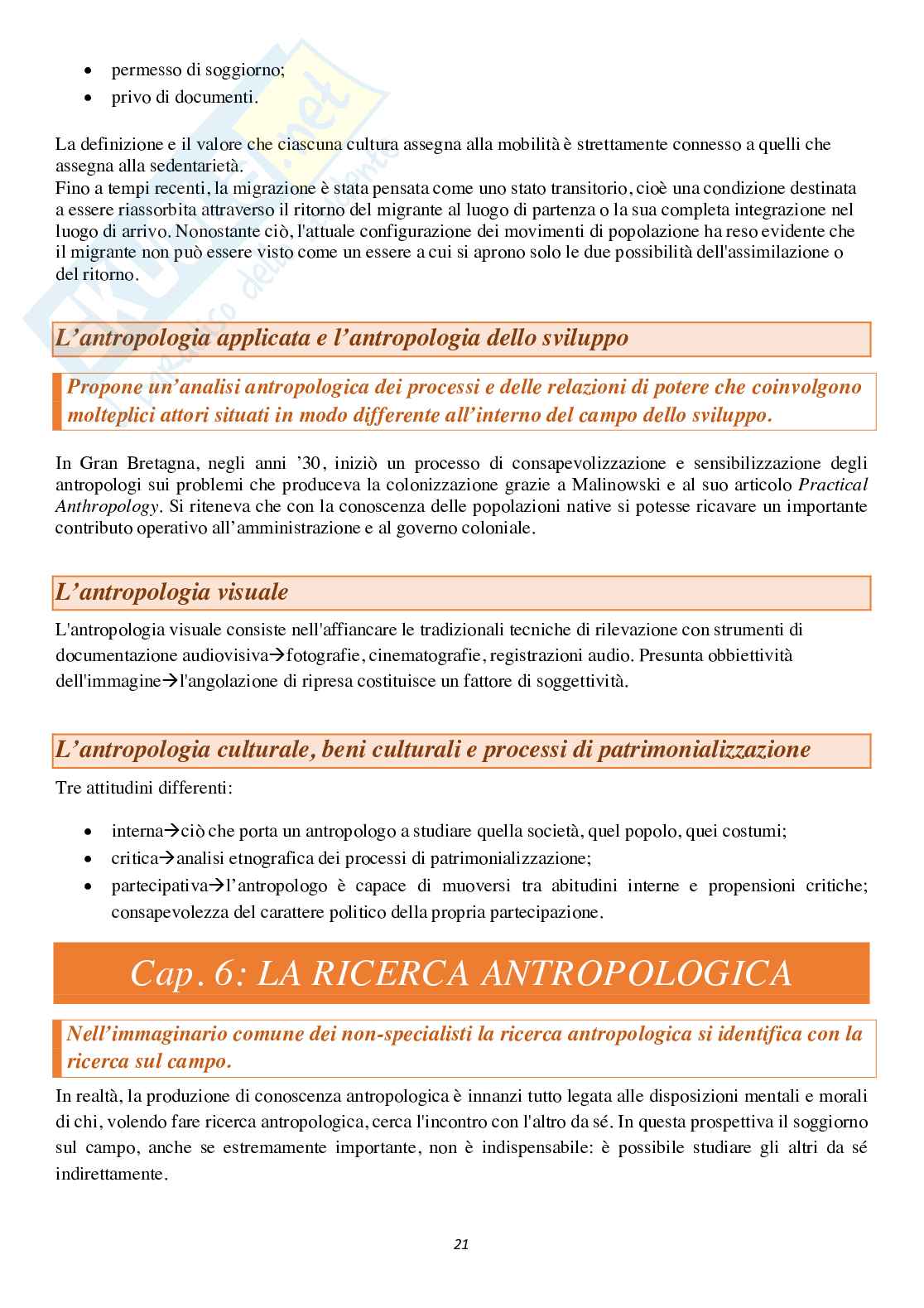 - permesso di soggiorno;
- privo di documenti.

La definizione e il valore che ciascuna cultura assegna alla mobilità è strettamente connesso a quelli che assegna alla sedentarietà.
Fino a tempi recenti, la migrazione è stata pensata come uno stato transitorio, cioè una condizione destinata a essere riassorbita attraverso il ritorno del migrante al luogo di partenza o la sua completa integrazione nel luogo di arrivo. Nonostante ciò, l'attuale configurazione dei movimenti di popolazione ha reso evidente che il migrante non può essere visto come un essere a cui si aprono solo le due possibilità dell'assimilazione o del ritorno.

L'antropologia applicata e l'antropologia dello sviluppo

Propone un'analisi antropologica dei processi e delle relazioni di potere che coinvolgono molteplici attori situati in modo differente all'interno del campo dello sviluppo.

In Gran Bretagna, negli anni '30, iniziò un processo di consapevolizzazione e sensibilizzazione degli antropologi sui problemi che produceva la colonizzazione grazie a Malinowski e al suo articolo Practical Anthropology. Si riteneva che con la conoscenza delle popolazioni native si potesse ricavare un importante contributo operativo all'amministrazione e al governo coloniale.

L'antropologia visuale

L'antropologia visuale consiste nell'affiancare le tradizionali tecniche di rilevazione con strumenti di documentazione audiovisiva→fotografie, cinematografie, registrazioni audio. Presunta obbiettività dell'immagine→l'angolazione di ripresa costituisce un fattore di soggettività.

L'antropologia culturale, beni culturali e processi di patrimonializzazione

Tre attitudini differenti:

- interna→ciò che porta un antropologo a studiare quella società, quel popolo, quei costumi;
- critica→analisi etnografica dei processi di patrimonializzazione;
- partecipativa→l'antropologo è capace di muoversi tra abitudini interne e propensioni critiche; consapevolezza del carattere politico della propria partecipazione.

Cap. 6: LA RICERCA ANTROPOLOGICA

Nell'immaginario comune dei non-specialisti la ricerca antropologica si identifica con la ricerca sul campo.

In realtà, la produzione di conoscenza antropologica è innanzi tutto legata alle disposizioni mentali e morali di chi, volendo fare ricerca antropologica, cerca l'incontro con l'altro da sé. In questa prospettiva il soggiorno sul campo, anche se estremamente importante, non è indispensabile: è possibile studiare gli altri da sé indirettamente.

21